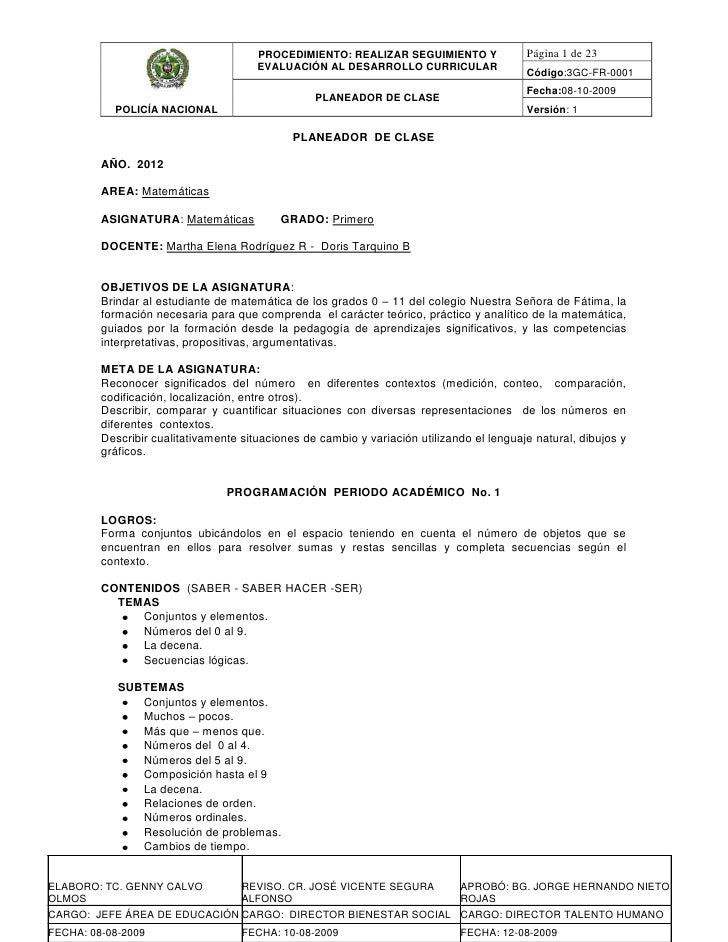 | POLICÍA NACIONAL | PROCEDIMIENTO: REALIZAR SEGUIMIENTO Y EVALUACIÓN AL DESARROLLO CURRICULAR | Página 1 de 23 |
|---|---|---|
| | | Código:3GC-FR-0001 |
| | PLANEADOR DE CLASE | Fecha:08-10-2009 |
| | | Versión: 1 |

PLANEADOR DE CLASE

AÑO. 2012

AREA: Matemáticas

ASIGNATURA: Matemáticas GRADO: Primero

DOCENTE: Martha Elena Rodríguez R - Doris Tarquino B

OBJETIVOS DE LA ASIGNATURA:
Brindar al estudiante de matemática de los grados 0 – 11 del colegio Nuestra Señora de Fátima, la formación necesaria para que comprenda el carácter teórico, práctico y analítico de la matemática, guiados por la formación desde la pedagogía de aprendizajes significativos, y las competencias interpretativas, propositivas, argumentativas.

META DE LA ASIGNATURA:
Reconocer significados del número en diferentes contextos (medición, conteo, comparación, codificación, localización, entre otros).
Describir, comparar y cuantificar situaciones con diversas representaciones de los números en diferentes contextos.
Describir cualitativamente situaciones de cambio y variación utilizando el lenguaje natural, dibujos y gráficos.

PROGRAMACIÓN PERIODO ACADÉMICO No. 1

LOGROS:
Forma conjuntos ubicándolos en el espacio teniendo en cuenta el número de objetos que se encuentran en ellos para resolver sumas y restas sencillas y completa secuencias según el contexto.

CONTENIDOS (SABER - SABER HACER -SER)
TEMAS
- Conjuntos y elementos.
- Números del 0 al 9.
- La decena.
- Secuencias lógicas.

SUBTEMAS
- Conjuntos y elementos.
- Muchos – pocos.
- Más que – menos que.
- Números del 0 al 4.
- Números del 5 al 9.
- Composición hasta el 9
- La decena.
- Relaciones de orden.
- Números ordinales.
- Resolución de problemas.
- Cambios de tiempo.

| ELABORO: TC. GENNY CALVO OLMOS | REVISO. CR. JOSÉ VICENTE SEGURA ALFONSO | APROBÓ: BG. JORGE HERNANDO NIETO ROJAS |
|---|---|---|
| CARGO: JEFE ÁREA DE EDUCACIÓN | CARGO: DIRECTOR BIENESTAR SOCIAL | CARGO: DIRECTOR TALENTO HUMANO |
| FECHA: 08-08-2009 | FECHA: 10-08-2009 | FECHA: 12-08-2009 |